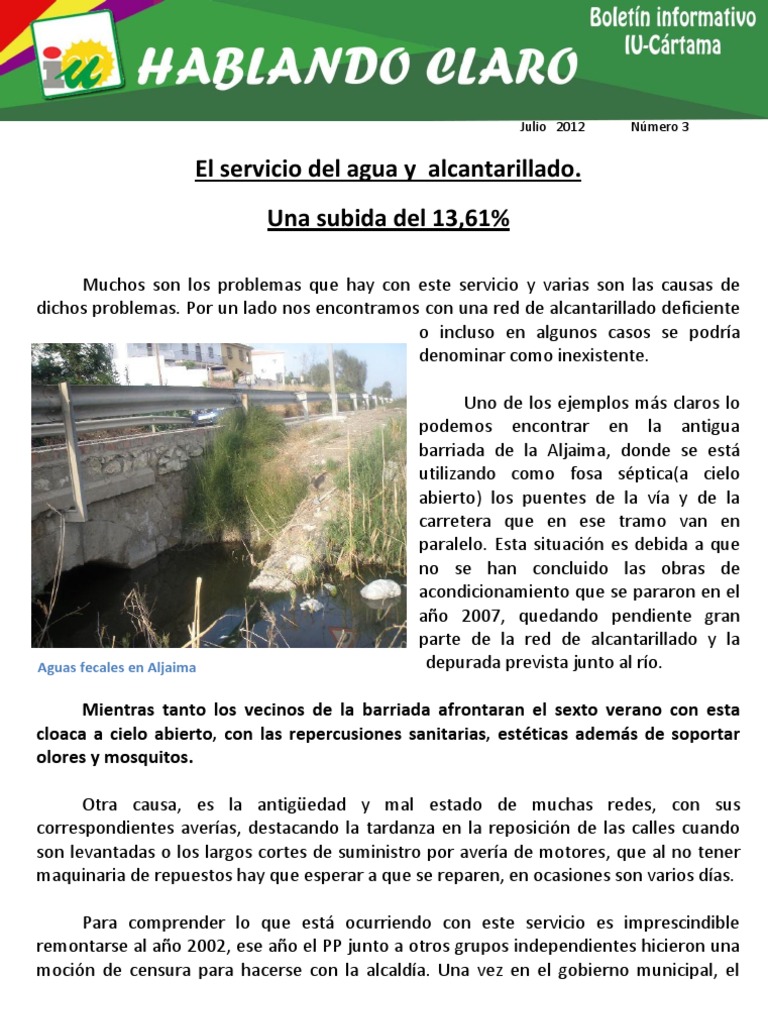 iu

HABLANDO CLARO

Boletín informativo
IU-Cártama

Julio 2012 Número 3

El servicio del agua y alcantarillado.

Una subida del 13,61%

Muchos son los problemas que hay con este servicio y varias son las causas de dichos problemas. Por un lado nos encontramos con una red de alcantarillado deficiente o incluso en algunos casos se podría denominar como inexistente.

Uno de los ejemplos más claros lo podemos encontrar en la antigua barriada de la Aljaima, donde se está utilizando como fosa séptica(a cielo abierto) los puentes de la vía y de la carretera que en ese tramo van en paralelo. Esta situación es debida a que no se han concluido las obras de acondicionamiento que se pararon en el año 2007, quedando pendiente gran parte de la red de alcantarillado y la depurada prevista junto al río.

Aguas fecales en Aljaima

Mientras tanto los vecinos de la barriada afrontaran el sexto verano con esta cloaca a cielo abierto, con las repercusiones sanitarias, estéticas además de soportar olores y mosquitos.

Otra causa, es la antigüedad y mal estado de muchas redes, con sus correspondientes averías, destacando la tardanza en la reposición de las calles cuando son levantadas o los largos cortes de suministro por avería de motores, que al no tener maquinaria de repuestos hay que esperar a que se reparen, en ocasiones son varios días.

Para comprender lo que está ocurriendo con este servicio es imprescindible remontarse al año 2002, ese año el PP junto a otros grupos independientes hicieron una moción de censura para hacerse con la alcaldía. Una vez en el gobierno municipal, el